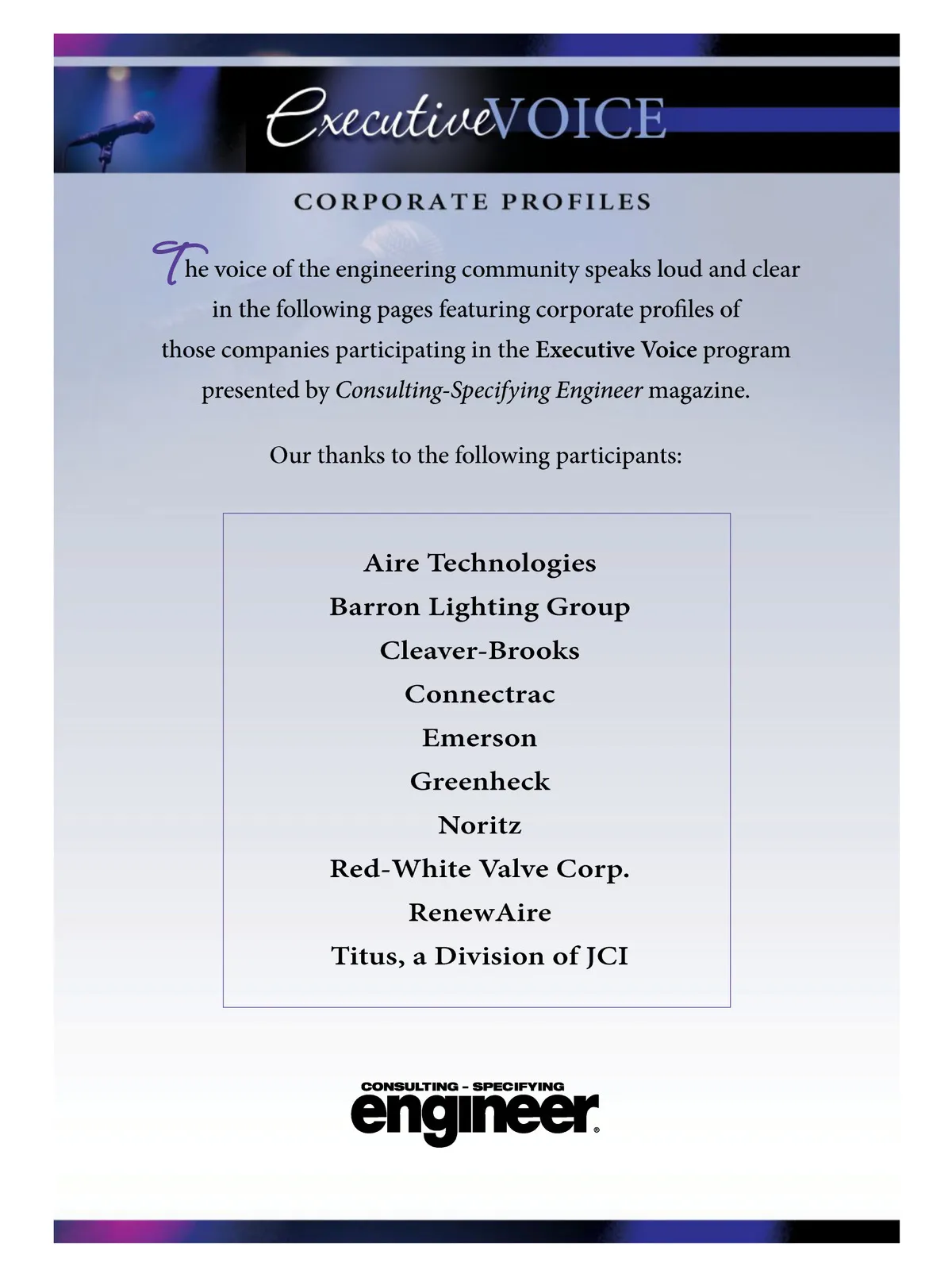 ExecutiveVOICE

CORPORATE PROFILES

The voice of the engineering community speaks loud and clear in the following pages featuring corporate profiles of those companies participating in the Executive Voice program presented by Consulting-Specifying Engineer magazine.

Our thanks to the following participants:

Aire Technologies
Barron Lighting Group
Cleaver-Brooks
Connectrac
Emerson
Greenheck
Noritz
Red-White Valve Corp.
RenewAire
Titus, a Division of JCI

CONSULTING - SPECIFYING
engineer®